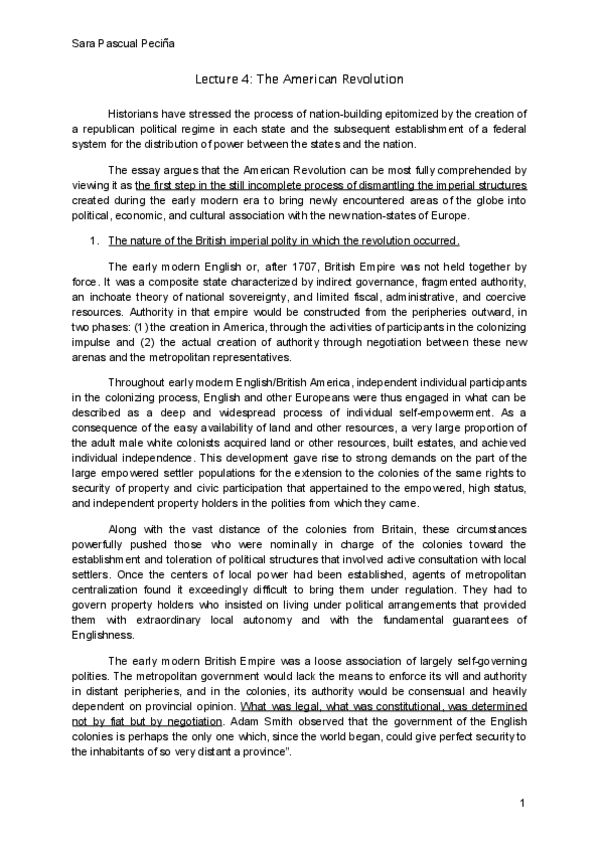 Sara Pascual Peciña

Lecture 4: The American Revolution

Historians have stressed the process of nation-building epitomized by the creation of a republican political regime in each state and the subsequent establishment of a federal system for the distribution of power between the states and the nation.

The essay argues that the American Revolution can be most fully comprehended by viewing it as the first step in the still incomplete process of dismantling the imperial structures created during the early modern era to bring newly encountered areas of the globe into political, economic, and cultural association with the new nation-states of Europe.

1. The nature of the British imperial polity in which the revolution occurred.

The early modern English or, after 1707, British Empire was not held together by force. It was a composite state characterized by indirect governance, fragmented authority, an inchoate theory of national sovereignty, and limited fiscal, administrative, and coercive resources. Authority in that empire would be constructed from the peripheries outward, in two phases: (1) the creation in America, through the activities of participants in the colonizing impulse and (2) the actual creation of authority through negotiation between these new arenas and the metropolitan representatives.

Throughout early modern English/British America, independent individual participants in the colonizing process, English and other Europeans were thus engaged in what can be described as a deep and widespread process of individual self-empowerment. As a consequence of the easy availability of land and other resources, a very large proportion of the adult male white colonists acquired land or other resources, built estates, and achieved individual independence. This development gave rise to strong demands on the part of the large empowered settler populations for the extension to the colonies of the same rights to security of property and civic participation that appertained to the empowered, high status, and independent property holders in the polities from which they came.

Along with the vast distance of the colonies from Britain, these circumstances powerfully pushed those who were nominally in charge of the colonies toward the establishment and toleration of political structures that involved active consultation with local settlers. Once the centers of local power had been established, agents of metropolitan centralization found it exceedingly difficult to bring them under regulation. They had to govern property holders who insisted on living under political arrangements that provided them with extraordinary local autonomy and with the fundamental guarantees of Englishness.

The early modern British Empire was a loose association of largely self-governing polities. The metropolitan government would lack the means to enforce its will and authority in distant peripheries, and in the colonies, its authority would be consensual and heavily dependent on provincial opinion. What was legal, what was constitutional, was determined not by fiat but by negotiation. Adam Smith observed that the government of the English colonies is perhaps the only one which, since the world began, could give perfect security to the inhabitants of so very distant a province".

1